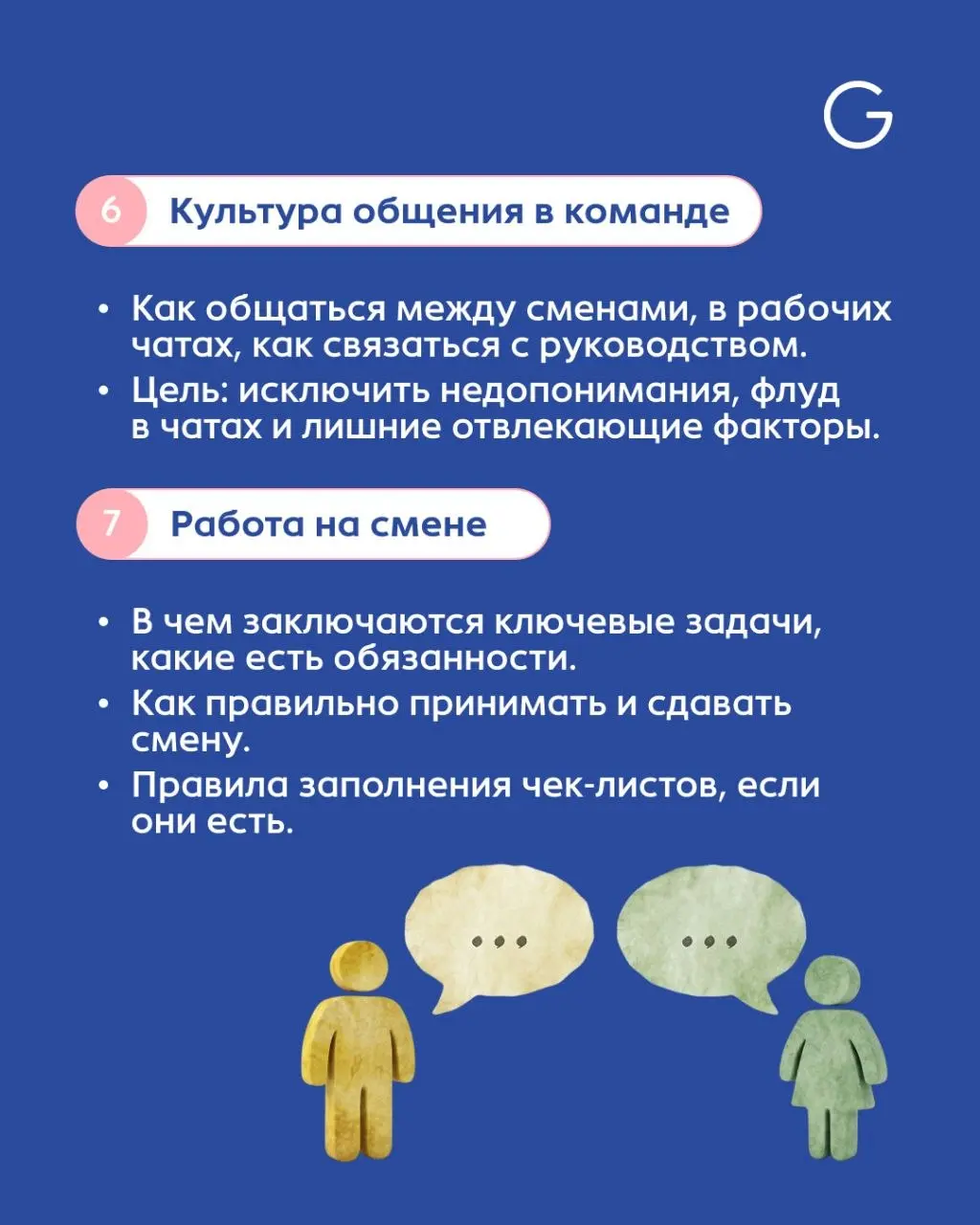 G

6 Культура общения в команде

• Как общаться между сменами, в рабочих чатах, как связаться с руководством.
• Цель: исключить недопонимания, флуд в чатах и лишние отвлекающие факторы.

7 Работа на смене

• В чем заключаются ключевые задачи, какие есть обязанности.
• Как правильно принимать и сдавать смену.
• Правила заполнения чек-листов, если они есть.

...

...